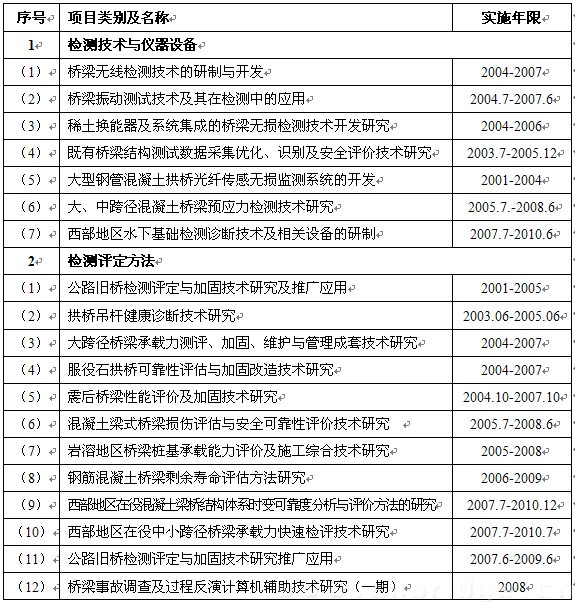 | 序号 | 项目类别及名称 | 实施年限 |
|---|---|---|
| 1 | 检测技术与仪器设备 | |
| （1） | 桥梁无线检测技术的研制与开发 | 2004-2007 |
| （2） | 桥梁振动测试技术及其在检测中的应用 | 2004.7-2007.6 |
| （3） | 稀土换能器及系统集成的桥梁无损检测技术开发研究 | 2004-2006 |
| （4） | 既有桥梁结构测试数据采集优化、识别及安全评价技术研究 | 2003.7-2005.12 |
| （5） | 大型钢管混凝土拱桥光纤传感无损监测系统的开发 | 2001-2004 |
| （6） | 大、中跨径混凝土桥梁预应力检测技术研究 | 2005.7.-2008.6 |
| （7） | 西部地区水下基础检测诊断技术及相关设备的研制 | 2007.7-2010.6 |
| 2 | 检测评定方法 | |
| （1） | 公路旧桥检测评定与加固技术研究及推广应用 | 2001-2005 |
| （2） | 拱桥吊杆健康诊断技术研究 | 2003.06-2005.06 |
| （3） | 大跨径桥梁承载力测评、加固、维护与管理成套技术研究 | 2004-2007 |
| （4） | 服役石拱桥可靠性评估与加固改造技术研究 | 2004-2007 |
| （5） | 震后桥梁性能评价及加固技术研究 | 2004.10-2007.10 |
| （6） | 混凝土梁式桥梁损伤评估与安全可靠性评价技术研究 | 2005.7-2008.6 |
| （7） | 岩溶地区桥梁桩基承载能力评价及施工综合技术研究 | 2005-2008 |
| （8） | 钢筋混凝土桥梁剩余寿命评估方法研究 | 2006-2009 |
| （9） | 西部地区在役混凝土梁桥结构体系时变可靠度分析与评价方法的研究 | 2007.7-2010.12 |
| （10） | 西部地区在役中小跨径桥梁承载力快速检评技术研究 | 2007.7-2010.7 |
| （11） | 公路旧桥检测评定与加固技术研究推广应用 | 2007.6-2009.6 |
| （12） | 桥梁事故调查及过程反演计算机辅助技术研究（一期） | 2008 |